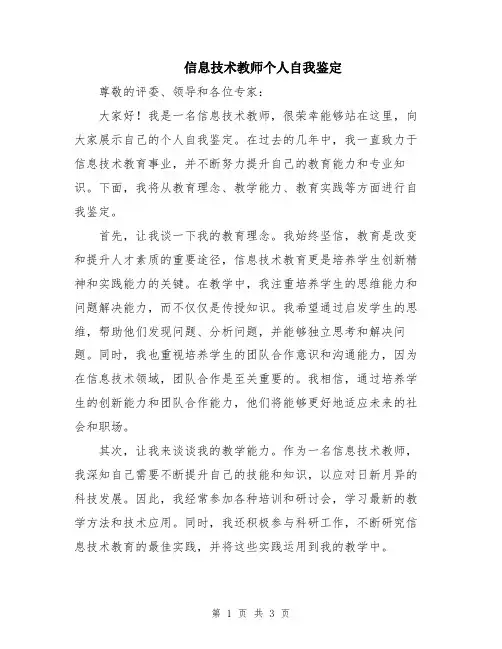 信息技术教师个人自我鉴定

尊敬的评委、领导和各位专家：

大家好！我是一名信息技术教师，很荣幸能够站在这里，向大家展示自己的个人自我鉴定。在过去的几年中，我一直致力于信息技术教育事业，并不断努力提升自己的教育能力和专业知识。下面，我将从教育理念、教学能力、教育实践等方面进行自我鉴定。

首先，让我谈一下我的教育理念。我始终坚信，教育是改变和提升人才素质的重要途径，信息技术教育更是培养学生创新精神和实践能力的关键。在教学中，我注重培养学生的思维能力和问题解决能力，而不仅仅是传授知识。我希望通过启发学生的思维，帮助他们发现问题、分析问题，并能够独立思考和解决问题。同时，我也重视培养学生的团队合作意识和沟通能力，因为在信息技术领域，团队合作是至关重要的。我相信，通过培养学生的创新能力和团队合作能力，他们将能够更好地适应未来的社会和职场。

其次，让我来谈谈我的教学能力。作为一名信息技术教师，我深知自己需要不断提升自己的技能和知识，以应对日新月异的科技发展。因此，我经常参加各种培训和研讨会，学习最新的教学方法和技术应用。同时，我还积极参与科研工作，不断研究信息技术教育的最佳实践，并将这些实践运用到我的教学中。

第 1 页 共 3 页